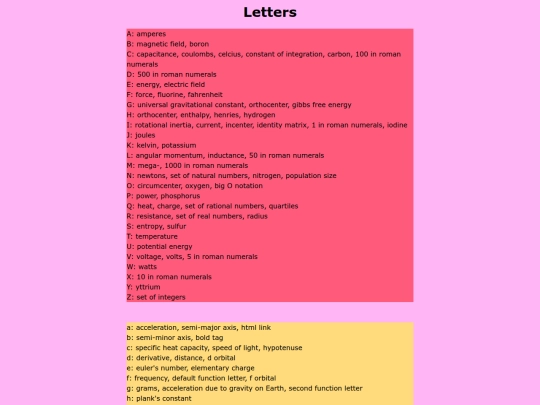 Letters

A: amperes
B: magnetic field, boron
C: capacitance, coulombs, celcius, constant of integration, carbon, 100 in roman numerals
D: 500 in roman numerals
E: energy, electric field
F: force, fluorine, fahrenheit
G: universal gravitational constant, orthocenter, gibbs free energy
H: orthocenter, enthalpy, henries, hydrogen
I: rotational inertia, current, incenter, identity matrix, 1 in roman numerals, iodine
J: joules
K: kelvin, potassium
L: angular momentum, inductance, 50 in roman numerals
M: mega-, 1000 in roman numerals
N: newtons, set of natural numbers, nitrogen, population size
O: circumcenter, oxygen, big O notation
P: power, phosphorus
Q: heat, charge, set of rational numbers, quartiles
R: resistance, set of real numbers, radius
S: entropy, sulfur
T: temperature
U: potential energy
V: voltage, volts, 5 in roman numerals
W: watts
X: 10 in roman numerals
Y: yttrium
Z: set of integers

a: acceleration, semi-major axis, html link
b: semi-minor axis, bold tag
c: specific heat capacity, speed of light, hypotenuse
d: derivative, distance, d orbital
e: euler's number, elementary charge
f: frequency, default function letter, f orbital
g: grams, acceleration due to gravity on Earth, second function letter
h: plank's constant